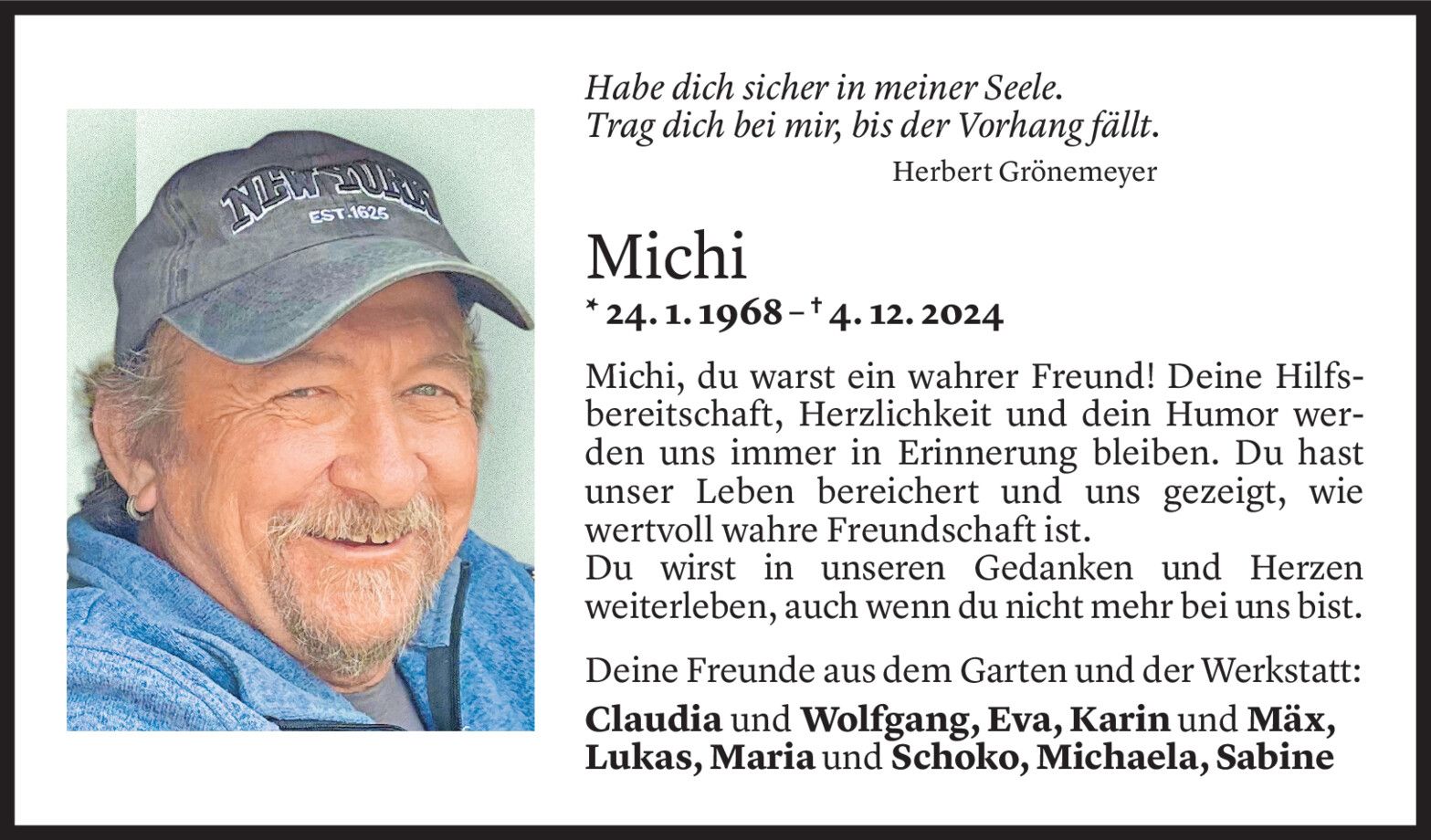 NEW YORK
EST.1625

Habe dich sicher in meiner Seele.
Trag dich bei mir, bis der Vorhang fällt.

Herbert Grönemeyer

Michi

* 24. 1. 1968 – † 4. 12. 2024

Michi, du warst ein wahrer Freund! Deine Hilfsbereitschaft, Herzlichkeit und dein Humor werden uns immer in Erinnerung bleiben. Du hast unser Leben bereichert und uns gezeigt, wie wertvoll wahre Freundschaft ist.
Du wirst in unseren Gedanken und Herzen weiterleben, auch wenn du nicht mehr bei uns bist.

Deine Freunde aus dem Garten und der Werkstatt:
Claudia und Wolfgang, Eva, Karin und Mäx, Lukas, Maria und Schoko, Michaela, Sabine